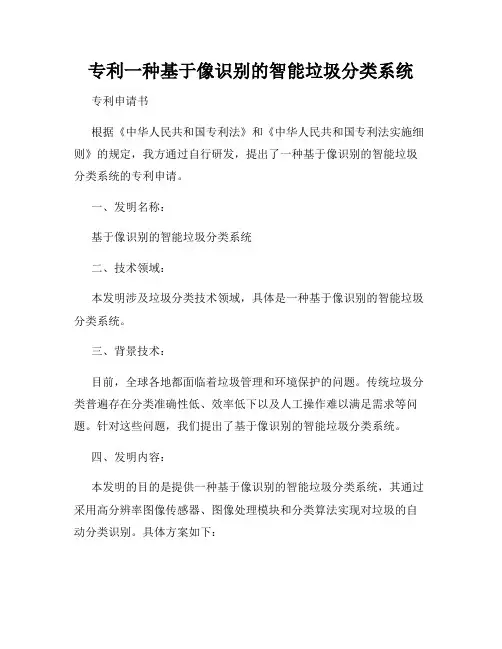 专利一种基于像识别的智能垃圾分类系统

专利申请书

根据《中华人民共和国专利法》和《中华人民共和国专利法实施细则》的规定，我方通过自行研发，提出了一种基于像识别的智能垃圾分类系统的专利申请。

一、发明名称：

基于像识别的智能垃圾分类系统

二、技术领域：

本发明涉及垃圾分类技术领域，具体是一种基于像识别的智能垃圾分类系统。

三、背景技术：

目前，全球各地都面临着垃圾管理和环境保护的问题。传统垃圾分类普遍存在分类准确性低、效率低下以及人工操作难以满足需求等问题。针对这些问题，我们提出了基于像识别的智能垃圾分类系统。

四、发明内容：

本发明的目的是提供一种基于像识别的智能垃圾分类系统，其通过采用高分辨率图像传感器、图像处理模块和分类算法实现对垃圾的自动分类识别。具体方案如下：